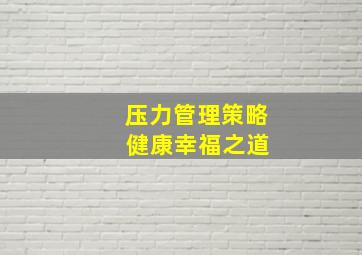 压力管理策略
健康幸福之道